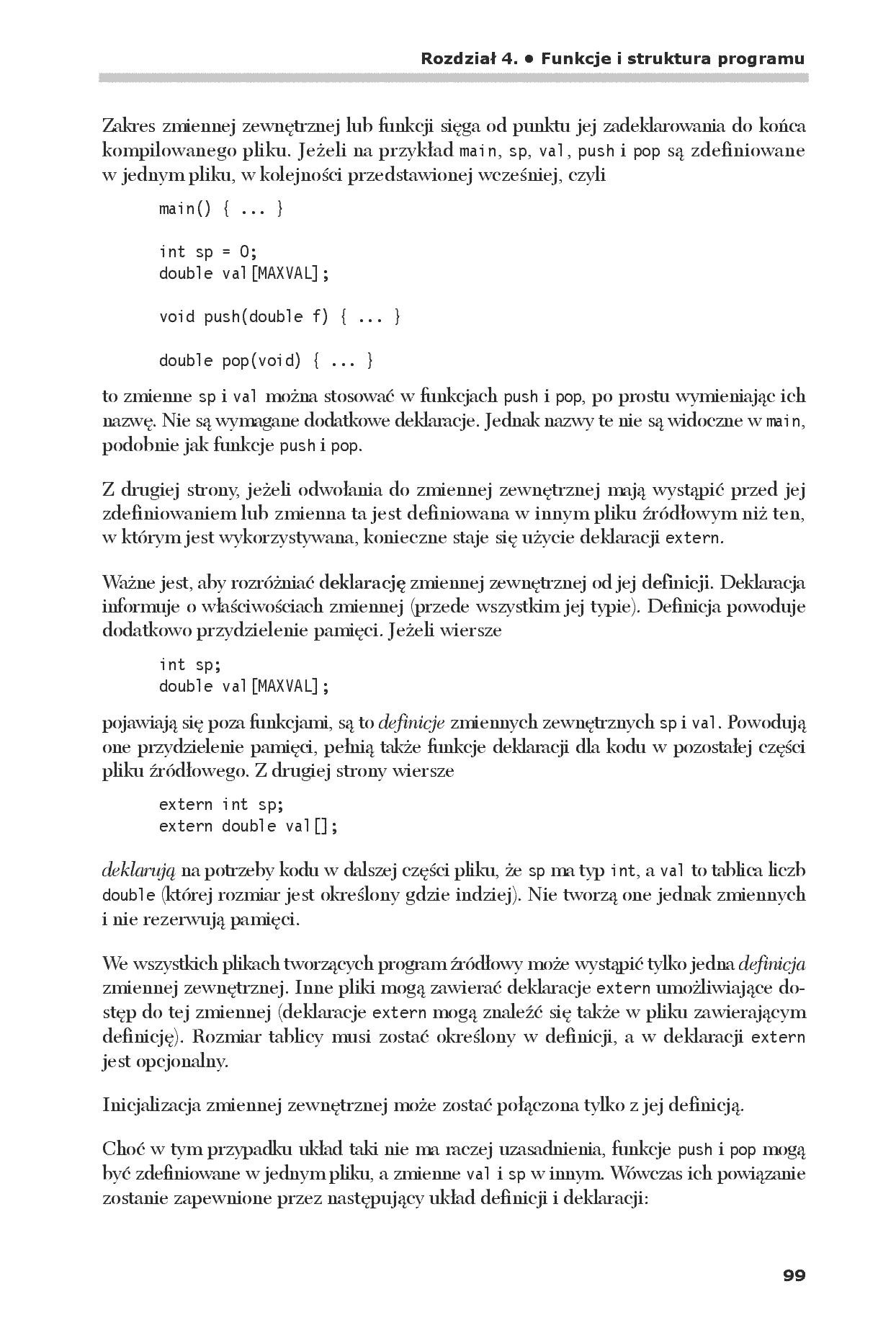 Rozdział 4. • Funkcje i struktura programu

Zakres zmiennej zewnętrznej lub funkcji sięga od punktu jej zadeklarowania do końca kompilowanego pliku. Jeżeli na przykład main, sp, val, push i pop są zdefiniowane w jednym pliku, w kolejności przedstawionej wcześniej, czyli

main() { ... }

int sp = 0;
double val[MAXVAL];

void push(double f) { ... }

double pop(void) { ... }

to zmienne sp i val można stosować w funkcjach push i pop, po prostu wymieniając ich nazwę. Nie są wymagane dodatkowe deklaracje. Jednak nazwy te nie są widoczne w main, podobnie jak funkcje push i pop.

Z drugiej strony, jeżeli odwołania do zmiennej zewnętrznej mają wystąpić przed jej zdefiniowaniem lub zmienna ta jest definiowana w innym pliku źródłowym niż ten, w którym jest wykorzystywana, konieczne staje się użycie deklaracji extern.

Ważne jest, aby rozróżniać deklarację zmiennej zewnętrznej od jej definicji. Deklaracja informuje o właściwościach zmiennej (przede wszystkim jej typie). Definicja powoduje dodatkowo przydzielenie pamięci. Jeżeli wiersze

int sp;
double val[MAXVAL];

pojawiają się poza funkcjami, są to definicje zmiennych zewnętrznych sp i val. Powodują one przydzielenie pamięci, pełnią także funkcje deklaracji dla kodu w pozostałej części pliku źródłowego. Z drugiej strony wiersze

extern int sp;
extern double val[];

deklarują na potrzeby kodu w dalszej części pliku, że sp ma typ int, a val to tablica liczb double (której rozmiar jest określony gdzie indziej). Nie tworzą one jednak zmiennych i nie rezerwują pamięci.

We wszystkich plikach tworzących program źródłowy może wystąpić tylko jedna definicja zmiennej zewnętrznej. Inne pliki mogą zawierać deklaracje extern umożliwiające dostęp do tej zmiennej (deklaracje extern mogą znaleźć się także w pliku zawierającym definicję). Rozmiar tablicy musi zostać określony w definicji, a w deklaracji extern jest opcjonalny.

Inicjalizacja zmiennej zewnętrznej może zostać połączona tylko z jej definicją.

Choć w tym przypadku układ taki nie ma raczej uzasadnienia, funkcje push i pop mogą być zdefiniowane w jednym pliku, a zmienne val i sp w innym. Wówczas ich powiązanie zostanie zapewnione przez następujący układ definicji i deklaracji:

99